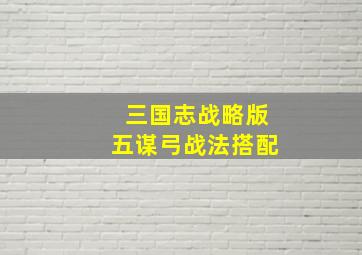 三国志战略版
五谋弓战法搭配